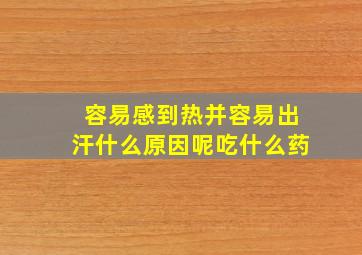 容易感到热并容易出汗什么原因呢吃什么药